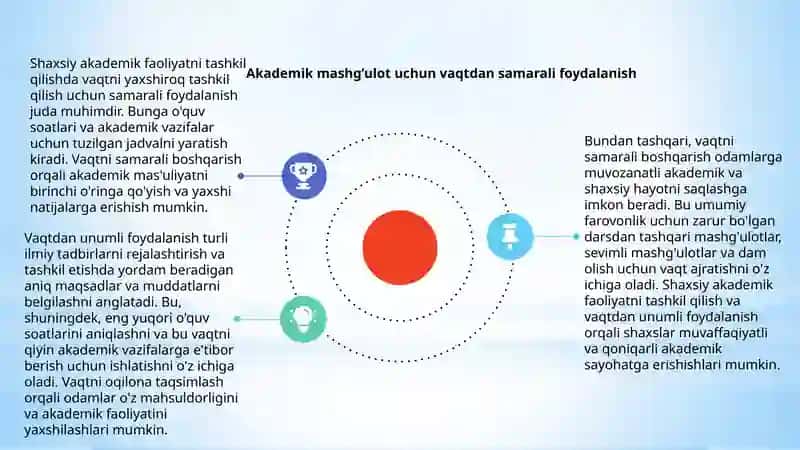 Akademik mashg'ulot uchun vaqtdan samarali foydalanish

Shaxsiy akademik faoliyatni tashkil qilishda vaqtni yaxshiroq tashkil qilish uchun samarali foydalanish juda muhimdir. Bunga o'quv soatlari va akademik vazifalar uchun tuzilgan jadvalni yaratish kiradi. Vaqtni samarali boshqarish orqali akademik mas'uliyatni birinchi o'ringa qo'yish va yaxshi natijalarga erishish mumkin.

Vaqtdan unumli foydalanish turli ilmiy tadbirlarni rejalashtirish va tashkil etishda yordam beradigan aniq maqsadlar va muddatlarni belgilashni anglatadi. Bu, shuningdek, eng yuqori o'quv soatlarini aniqlashni va bu vaqtni qiyin akademik vazifalarga e'tibor berish uchun ishlatishni o'z ichiga oladi. Vaqtni oqilona taqsimlash orqali odamlar o'z mahsuldorligini va akademik faoliyatini yaxshilashlari mumkin.

Bundan tashqari, vaqtni samarali boshqarish odamlarga muvozanatli akademik va shaxsiy hayotni saqlashga imkon beradi. Bu umumiy farovonlik uchun zarur bo'lgan darsdan tashqari mashg'ulotlar, sevimli mashg'ulotlar va dam olish uchun vaqt ajratishni o'z ichiga oladi. Shaxsiy akademik faoliyatni tashkil qilish va vaqtdan unumli foydalanish orqali shaxslar muvaffaqiyatli va qoniqarli akademik sayohatga erishishlari mumkin.